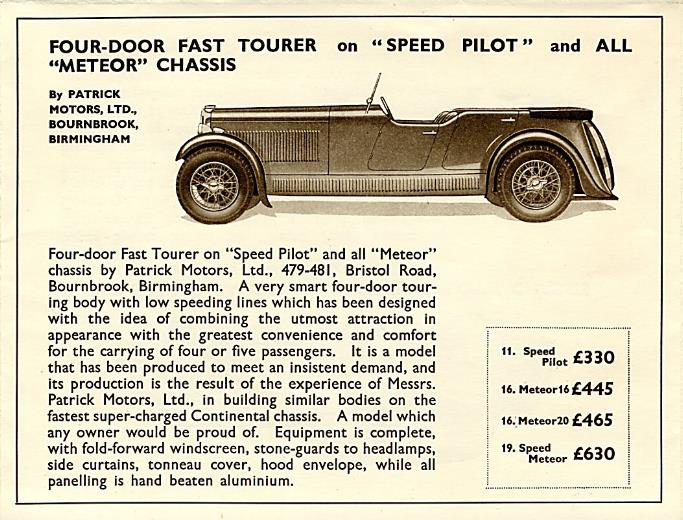 FOUR-DOOR FAST TOURER on "SPEED PILOT" and ALL "METEOR" CHASSIS

By PATRICK MOTORS, LTD., BOURNBROOK, BIRMINGHAM

Four-door Fast Tourer on "Speed Pilot" and all "Meteor" chassis by Patrick Motors, Ltd., 479-481, Bristol Road, Bournbrook, Birmingham. A very smart four-door touring body with low speeding lines which has been designed with the idea of combining the utmost attraction in appearance with the greatest convenience and comfort for the carrying of four or five passengers. It is a model that has been produced to meet an insistent demand, and its production is the result of the experience of Messrs. Patrick Motors, Ltd., in building similar bodies on the fastest super-charged Continental chassis. A model which any owner would be proud of. Equipment is complete, with fold-forward windscreen, stone-guards to headlamps, side curtains, tonneau cover, hood envelope, while all panelling is hand beaten aluminium.

11. Speed Pilot £330
16. Meteor16 £445
16. Meteor20 £465
19. Speed Meteor £630